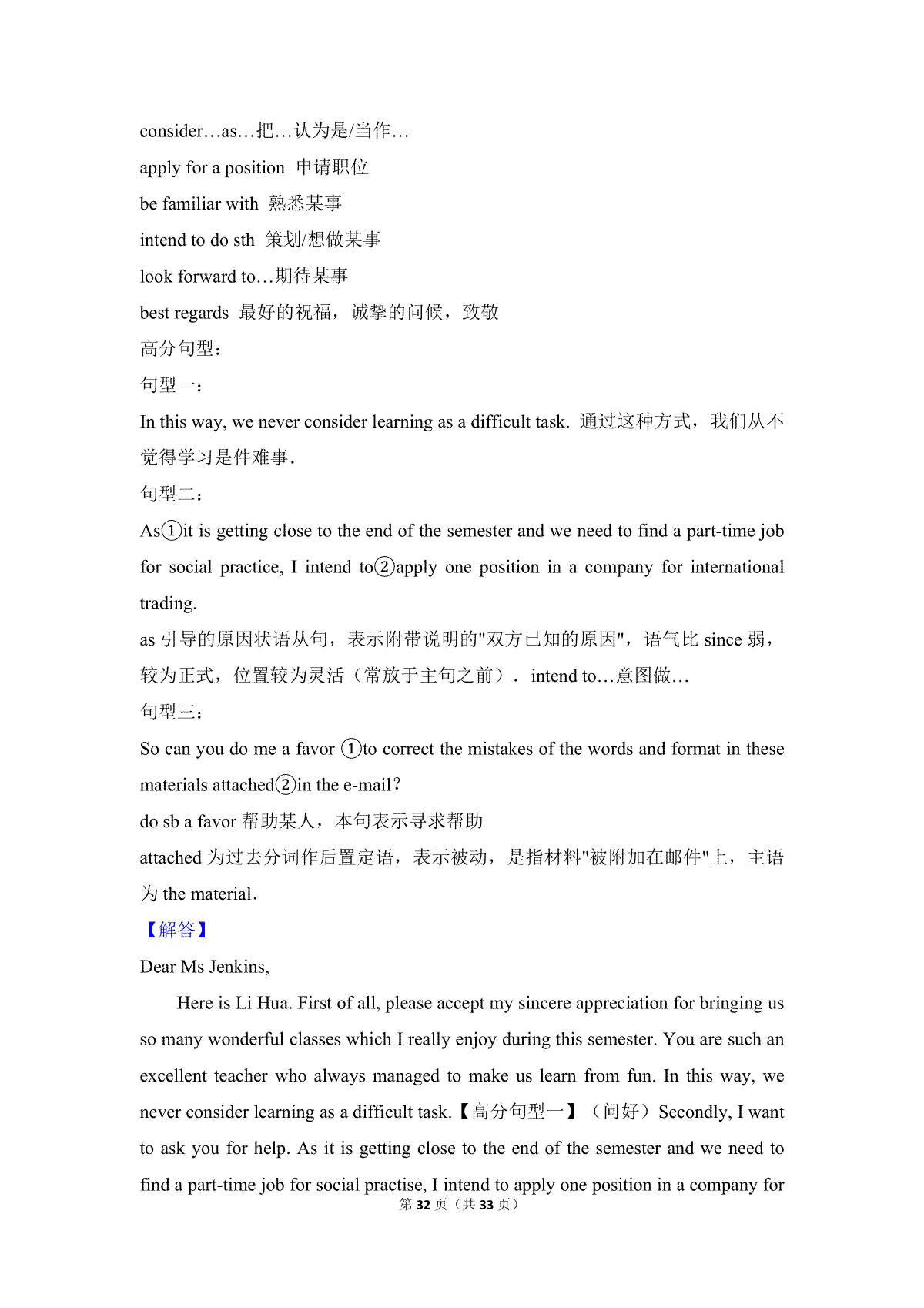 consider…as…把…认为是/当作…

apply for a position 申请职位

be familiar with 熟悉某事

intend to do sth 策划/想做某事

look forward to…期待某事

best regards 最好的祝福，诚挚的问候，致敬

高分句型：

句型一：

In this way, we never consider learning as a difficult task. 通过这种方式，我们从不觉得学习是件难事.

句型二：

As①it is getting close to the end of the semester and we need to find a part-time job for social practice, I intend to②apply one position in a company for international trading.

as 引导的原因状语从句，表示附带说明的"双方已知的原因"，语气比 since 弱，较为正式，位置较为灵活（常放于主句之前）. intend to…意图做…

句型三：

So can you do me a favor ①to correct the mistakes of the words and format in these materials attached②in the e-mail?

do sb a favor 帮助某人，本句表示寻求帮助

attached 为过去分词作后置定语，表示被动，是指材料"被附加在邮件"上，主语为 the material.

【解答】

Dear Ms Jenkins,

Here is Li Hua. First of all, please accept my sincere appreciation for bringing us so many wonderful classes which I really enjoy during this semester. You are such an excellent teacher who always managed to make us learn from fun. In this way, we never consider learning as a difficult task.【高分句型一】（问好）Secondly, I want to ask you for help. As it is getting close to the end of the semester and we need to find a part-time job for social practise, I intend to apply one position in a company for

第 32 页（共 33 页）